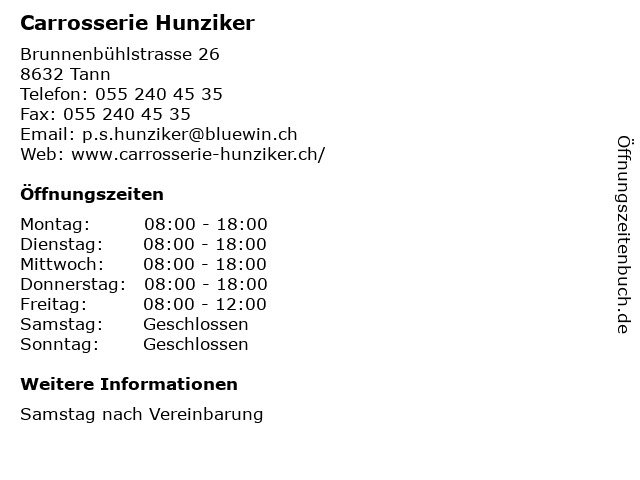 Carrosserie Hunziker

Brunnenbühlstrasse 26
8632 Tann
Telefon: 055 240 45 35
Fax: 055 240 45 35
Email: p.s.hunziker@bluewin.ch
Web: www.carrosserie-hunziker.ch/

Öffnungszeiten

| Montag: | 08:00 - 18:00 |
|---|---|
| Dienstag: | 08:00 - 18:00 |
| Mittwoch: | 08:00 - 18:00 |
| Donnerstag: | 08:00 - 18:00 |
| Freitag: | 08:00 - 12:00 |
| Samstag: | Geschlossen |
| Sonntag: | Geschlossen |

Weitere Informationen

Samstag nach Vereinbarung

Öffnungszeitenbuch.de